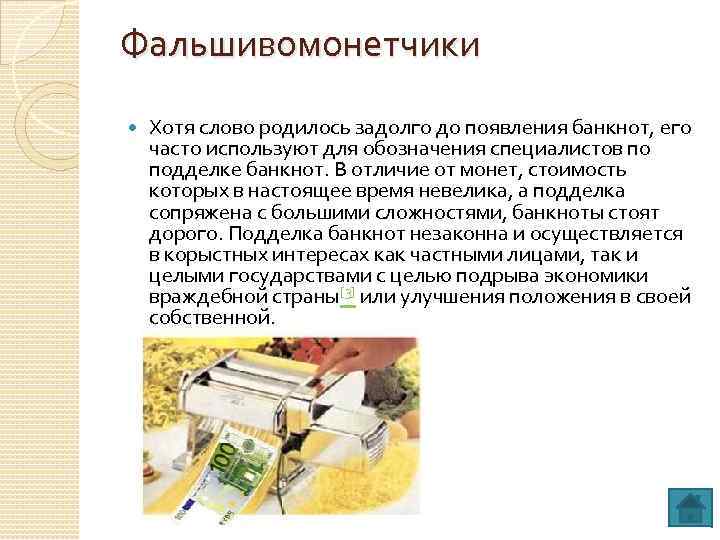 Фальшивомонетчики

Хотя слово родилось задолго до появления банкнот, его часто используют для обозначения специалистов по подделке банкнот. В отличие от монет, стоимость которых в настоящее время невелика, а подделка сопряжена с большими сложностями, банкноты стоят дорого. Подделка банкнот незаконна и осуществляется в корыстных интересах как частными лицами, так и целыми государствами с целью подрыва экономики враждебной страны[3] или улучшения положения в своей собственной.

100